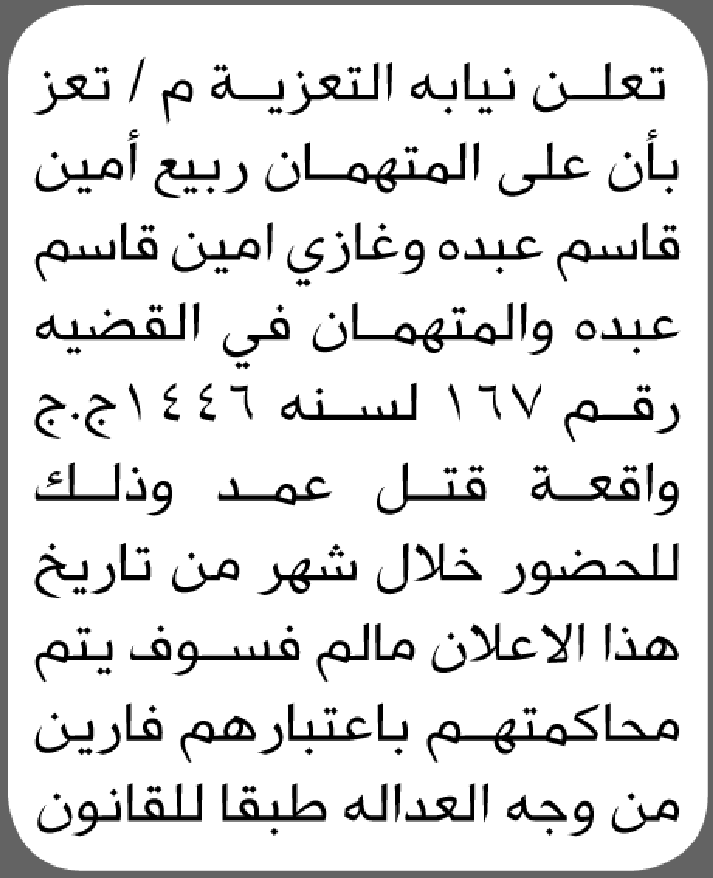 تعلن نيابه التعزية م / تعز بأن على المتهمان ربيع أمين قاسم عبده وغازي امين قاسم عبده والمتهمان في القضيه رقم ١٦٧ لسنه ١٤٤٦ج.ج واقعة قتل عمد وذلك للحضور خلال شهر من تاريخ هذا الاعلان مالم فسوف يتم محاكمتهم باعتبارهم فارين من وجه العداله طبقا للقانون